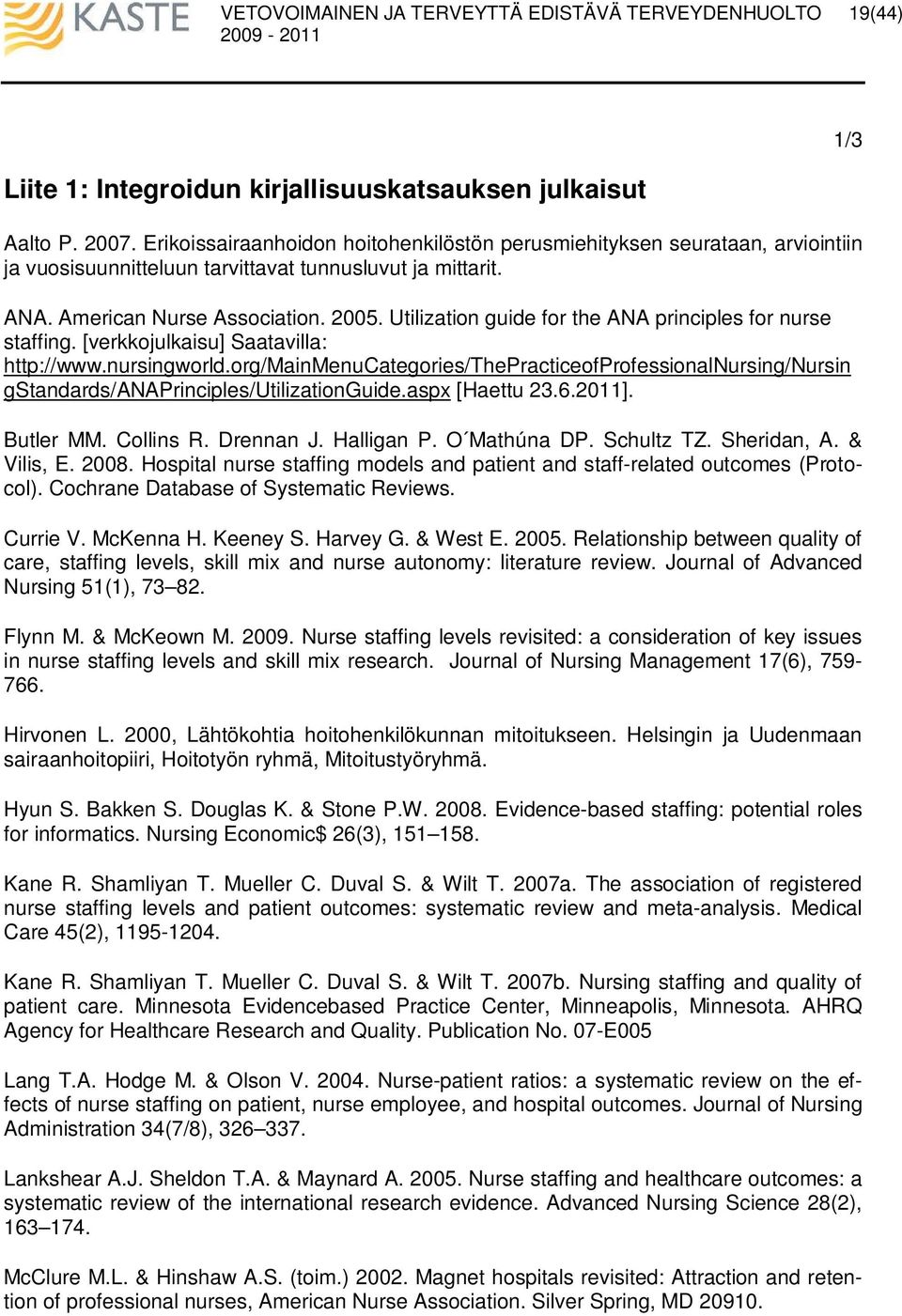 KASTE VETOVOIMAINEN JA TERVEYTTÄ EDISTÄVÄ TERVEYDENHUOLTO 2009 - 2011 19(44)

1/3

Liite 1: Integroidun kirjallisuuskatsauksen julkaisut

Aalto P. 2007. Erikoissairaanhoidon hoitohenkilöstön perusmiehityksen seurataan, arviointiin ja vuosisuunnitteluun tarvittavat tunnusluvut ja mittarit.

ANA. American Nurse Association. 2005. Utilization guide for the ANA principles for nurse staffing. [verkkojulkaisu] Saatavilla: http://www.nursingworld.org/MainMenuCategories/ThePracticeofProfessionalNursing/NursingStandards/ANAPrinciples/UtilizationGuide.aspx [Haettu 23.6.2011].

Butler MM. Collins R. Drennan J. Halligan P. O´Mathúna DP. Schultz TZ. Sheridan, A. & Vilis, E. 2008. Hospital nurse staffing models and patient and staff-related outcomes (Protocol). Cochrane Database of Systematic Reviews.

Currie V. McKenna H. Keeney S. Harvey G. & West E. 2005. Relationship between quality of care, staffing levels, skill mix and nurse autonomy: literature review. Journal of Advanced Nursing 51(1), 73–82.

Flynn M. & McKeown M. 2009. Nurse staffing levels revisited: a consideration of key issues in nurse staffing levels and skill mix research. Journal of Nursing Management 17(6), 759-766.

Hirvonen L. 2000, Lähtökohtia hoitohenkilökunnan mitoitukseen. Helsingin ja Uudenmaan sairaanhoitopiiri, Hoitotyön ryhmä, Mitoitustyöryhmä.

Hyun S. Bakken S. Douglas K. & Stone P.W. 2008. Evidence-based staffing: potential roles for informatics. Nursing Economic$ 26(3), 151–158.

Kane R. Shamliyan T. Mueller C. Duval S. & Wilt T. 2007a. The association of registered nurse staffing levels and patient outcomes: systematic review and meta-analysis. Medical Care 45(2), 1195-1204.

Kane R. Shamliyan T. Mueller C. Duval S. & Wilt T. 2007b. Nursing staffing and quality of patient care. Minnesota Evidencebased Practice Center, Minneapolis, Minnesota. AHRQ Agency for Healthcare Research and Quality. Publication No. 07-E005

Lang T.A. Hodge M. & Olson V. 2004. Nurse-patient ratios: a systematic review on the effects of nurse staffing on patient, nurse employee, and hospital outcomes. Journal of Nursing Administration 34(7/8), 326–337.

Lankshear A.J. Sheldon T.A. & Maynard A. 2005. Nurse staffing and healthcare outcomes: a systematic review of the international research evidence. Advanced Nursing Science 28(2), 163–174.

McClure M.L. & Hinshaw A.S. (toim.) 2002. Magnet hospitals revisited: Attraction and retention of professional nurses, American Nurse Association. Silver Spring, MD 20910.